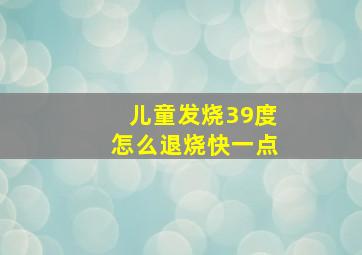 儿童发烧39度
怎么退烧快一点